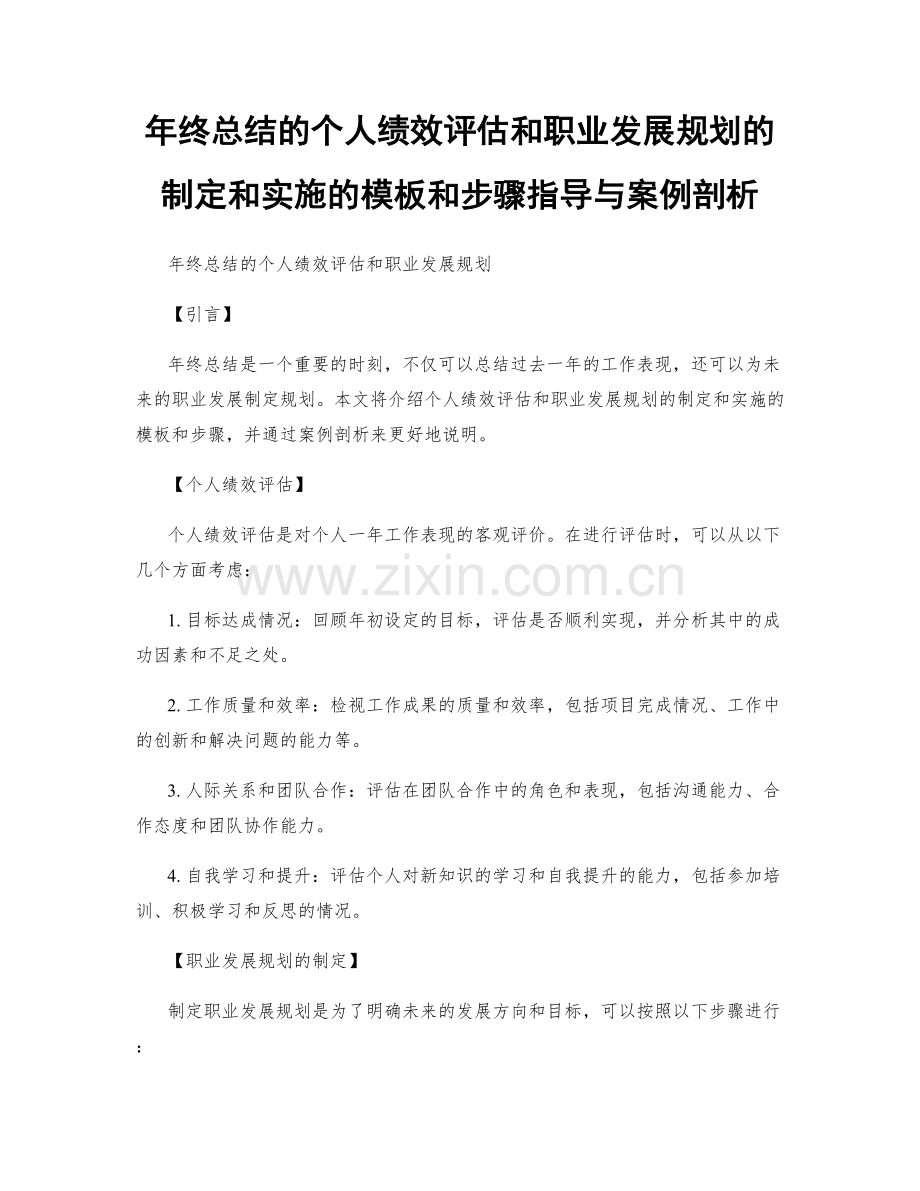 年终总结的个人绩效评估和职业发展规划的制定和实施的模板和步骤指导与案例剖析

年终总结的个人绩效评估和职业发展规划

【引言】

年终总结是一个重要的时刻，不仅可以总结过去一年的工作表现，还可以为未来的职业发展制定规划。本文将介绍个人绩效评估和职业发展规划的制定和实施的模板和步骤，并通过案例剖析来更好地说明。

【个人绩效评估】

个人绩效评估是对个人一年工作表现的客观评价。在进行评估时，可以从以下几个方面考虑：

www.zixin.com.cn

1. 目标达成情况：回顾年初设定的目标，评估是否顺利实现，并分析其中的成功因素和不足之处。

2. 工作质量和效率：检视工作成果的质量和效率，包括项目完成情况、工作中的创新和解决问题的能力等。

3. 人际关系和团队合作：评估在团队合作中的角色和表现，包括沟通能力、合作态度和团队协作能力。

4. 自我学习和提升：评估个人对新知识的学习和自我提升的能力，包括参加培训、积极学习和反思的情况。

【职业发展规划的制定】

制定职业发展规划是为了明确未来的发展方向和目标，可以按照以下步骤进行：